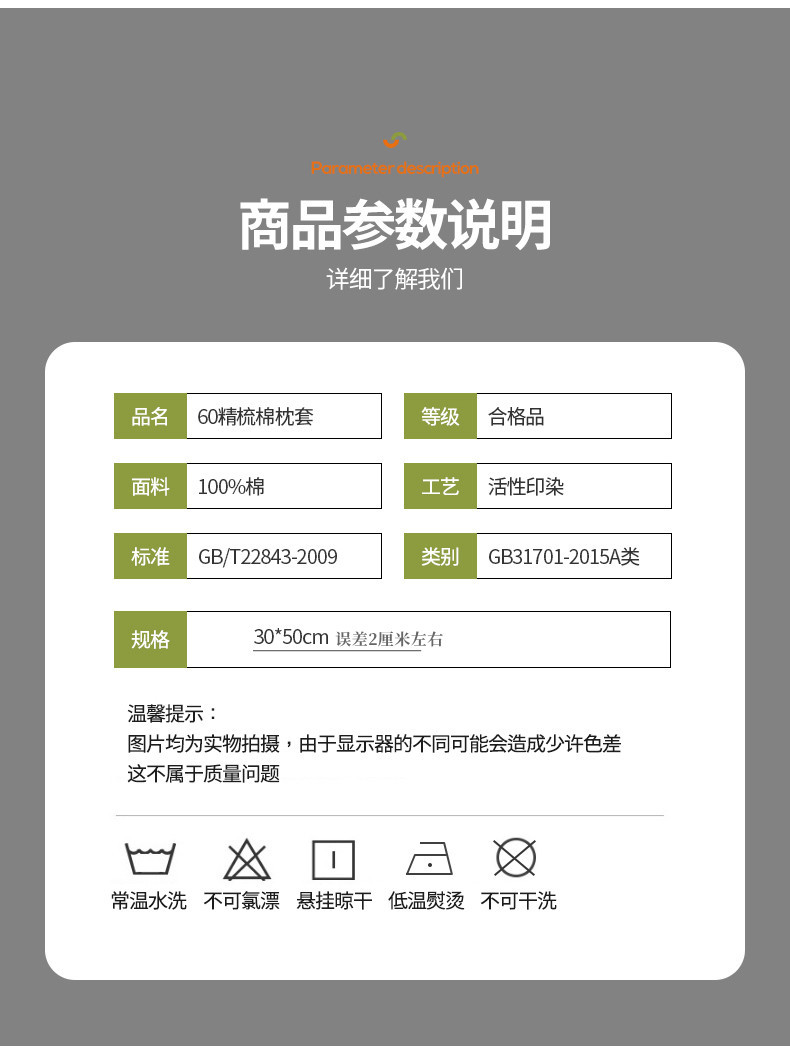 Parameter description

商品参数说明

详细了解我们

品名
60精梳棉枕套

等级
合格品

面料
100%棉

工艺
活性印染

标准
GB/T22843-2009

类别
GB31701-2015A类

规格
30*50cm 误差2厘米左右

温馨提示：
图片均为实物拍摄，由于显示器的不同可能会造成少许色差
这不属于质量问题

常温水洗 不可氯漂 悬挂晾干 低温熨烫 不可干洗